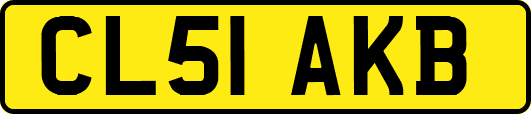 CL51 AKB